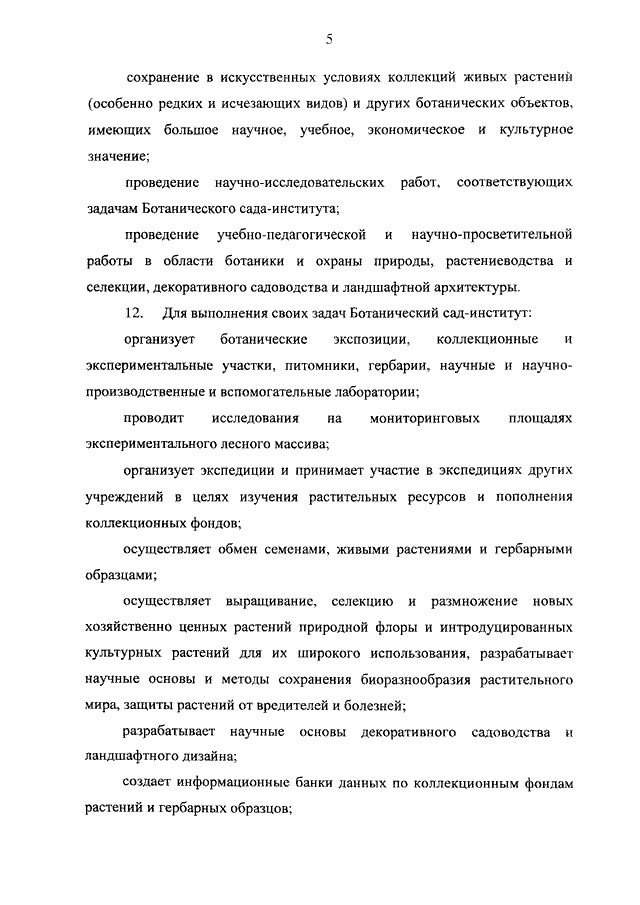 5

сохранение в искусственных условиях коллекций живых растений (особенно редких и исчезающих видов) и других ботанических объектов, имеющих большое научное, учебное, экономическое и культурное значение;

проведение научно-исследовательских работ, соответствующих задачам Ботанического сада-института;

проведение учебно-педагогической и научно-просветительной работы в области ботаники и охраны природы, растениеводства и селекции, декоративного садоводства и ландшафтной архитектуры.

12. Для выполнения своих задач Ботанический сад-институт:

организует ботанические экспозиции, коллекционные и экспериментальные участки, питомники, гербарии, научные и научно-производственные и вспомогательные лаборатории;

проводит исследования на мониторинговых площадях экспериментального лесного массива;

организует экспедиции и принимает участие в экспедициях других учреждений в целях изучения растительных ресурсов и пополнения коллекционных фондов;

осуществляет обмен семенами, живыми растениями и гербарными образцами;

осуществляет выращивание, селекцию и размножение новых хозяйственно ценных растений природной флоры и интродуцированных культурных растений для их широкого использования, разрабатывает научные основы и методы сохранения биоразнообразия растительного мира, защиты растений от вредителей и болезней;

разрабатывает научные основы декоративного садоводства и ландшафтного дизайна;

создает информационные банки данных по коллекционным фондам растений и гербарных образцов;